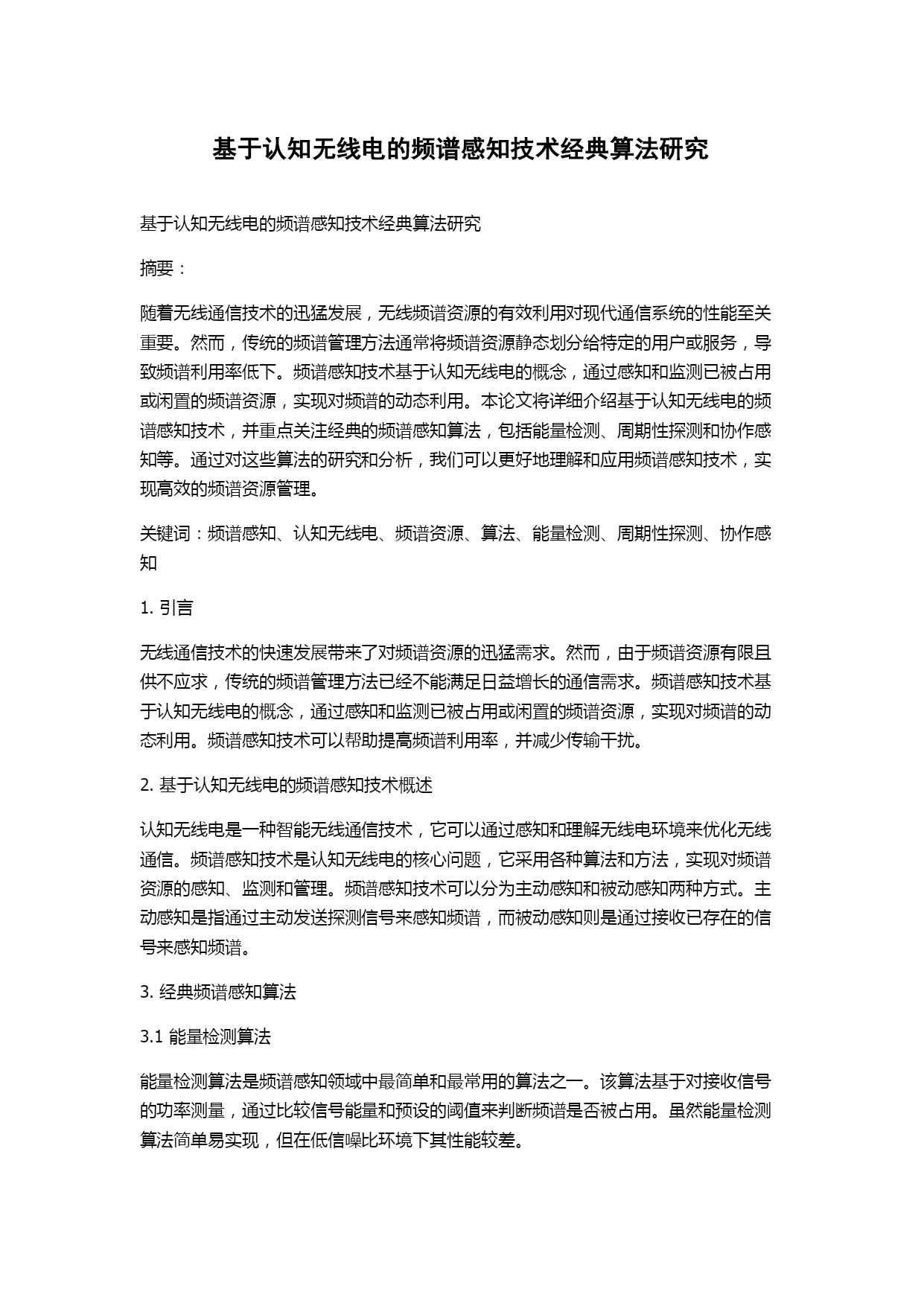 基于认知无线电的频谱感知技术经典算法研究

基于认知无线电的频谱感知技术经典算法研究

摘要：

随着无线通信技术的迅猛发展，无线频谱资源的有效利用对现代通信系统的性能至关重要。然而，传统的频谱管理方法通常将频谱资源静态划分给特定的用户或服务，导致频谱利用率低下。频谱感知技术基于认知无线电的概念，通过感知和监测已被占用或闲置的频谱资源，实现对频谱的动态利用。本论文将详细介绍基于认知无线电的频谱感知技术，并重点关注经典的频谱感知算法，包括能量检测、周期性探测和协作感知等。通过对这些算法的研究和分析，我们可以更好地理解和应用频谱感知技术，实现高效的频谱资源管理。

关键词：频谱感知、认知无线电、频谱资源、算法、能量检测、周期性探测、协作感知

1. 引言

无线通信技术的快速发展带来了对频谱资源的迅猛需求。然而，由于频谱资源有限且供不应求，传统的频谱管理方法已经不能满足日益增长的通信需求。频谱感知技术基于认知无线电的概念，通过感知和监测已被占用或闲置的频谱资源，实现对频谱的动态利用。频谱感知技术可以帮助提高频谱利用率，并减少传输干扰。

2. 基于认知无线电的频谱感知技术概述

认知无线电是一种智能无线通信技术，它可以通过感知和理解无线电环境来优化无线通信。频谱感知技术是认知无线电的核心问题，它采用各种算法和方法，实现对频谱资源的感知、监测和管理。频谱感知技术可以分为主动感知和被动感知两种方式。主动感知是指通过主动发送探测信号来感知频谱，而被动感知则是通过接收已存在的信号来感知频谱。

3. 经典频谱感知算法

3.1 能量检测算法

能量检测算法是频谱感知领域中最简单和最常用的算法之一。该算法基于对接收信号的功率测量，通过比较信号能量和预设的阈值来判断频谱是否被占用。虽然能量检测算法简单易实现，但在低信噪比环境下其性能较差。